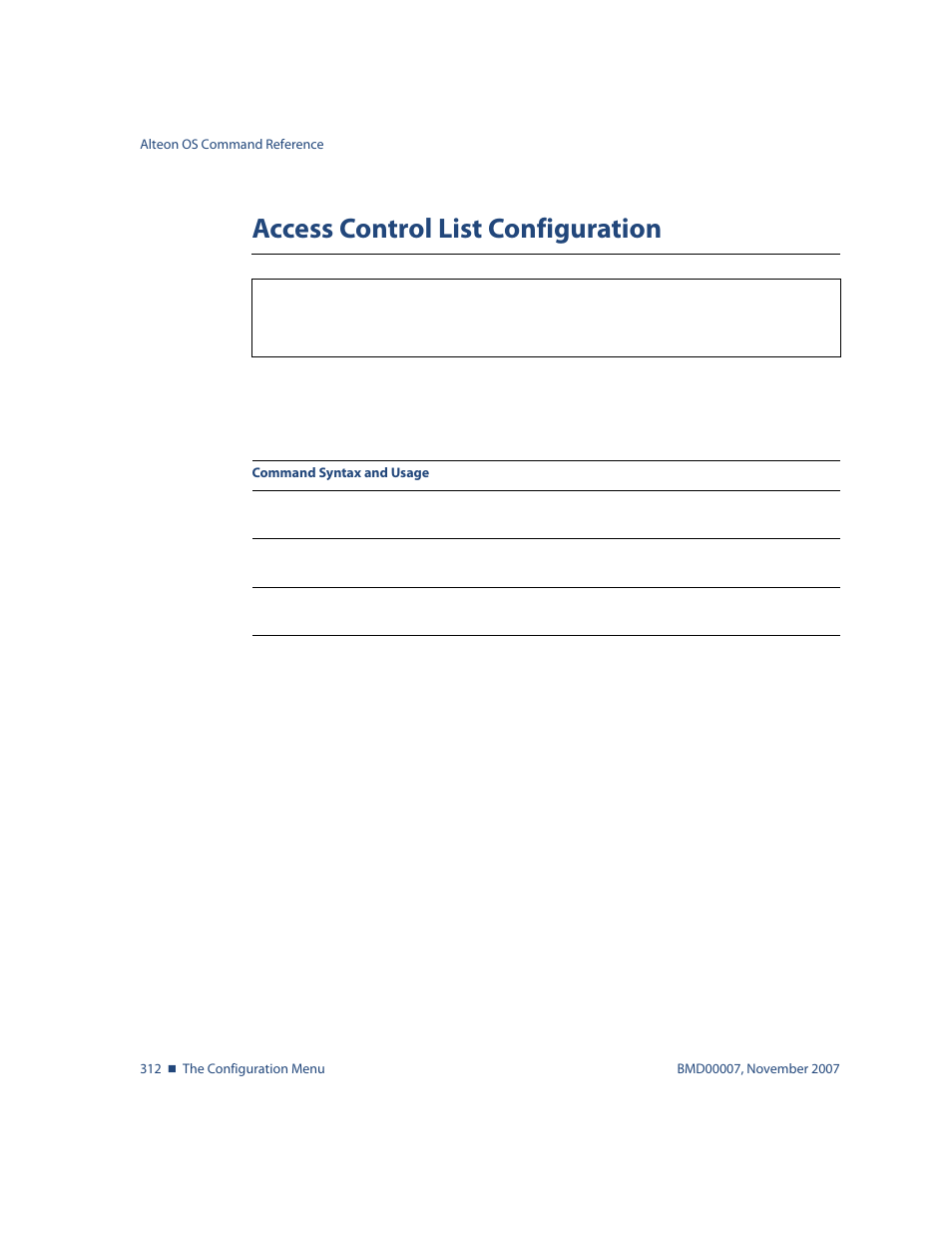 Alteon OS Command Reference

Access Control List Configuration

Command Syntax and Usage

312 ■ The Configuration Menu

BMD00007, November 2007